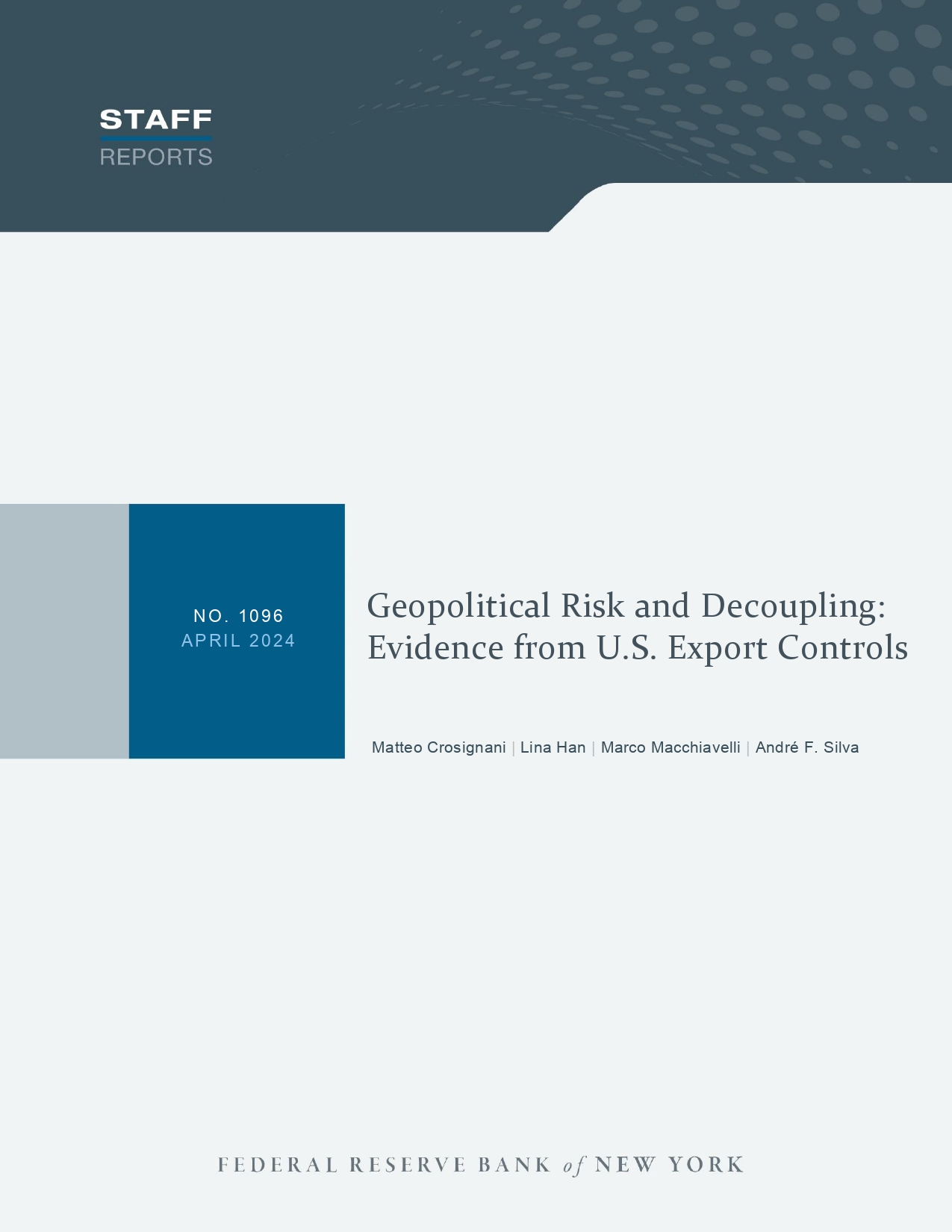 STAFF
REPORTS

NO. 1096
APRIL 2024

Geopolitical Risk and Decoupling: Evidence from U.S. Export Controls

Matteo Crosignani | Lina Han | Marco Macchiavelli | André F. Silva

FEDERAL RESERVE BANK of NEW YORK